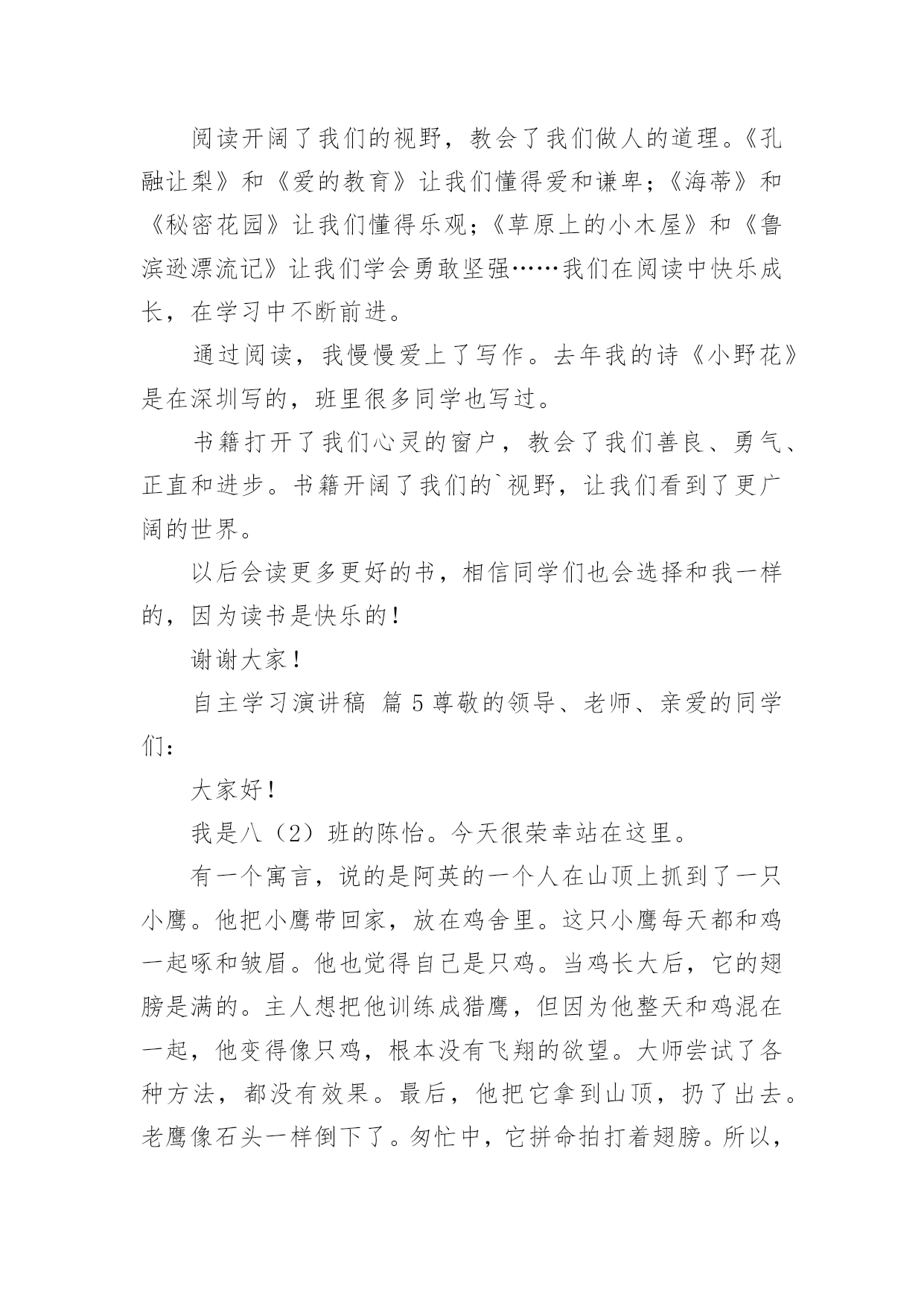 阅读开阔了我们的视野，教会了我们做人的道理。《孔融让梨》和《爱的教育》让我们懂得爱和谦卑；《海蒂》和《秘密花园》让我们懂得乐观；《草原上的小木屋》和《鲁滨逊漂流记》让我们学会勇敢坚强……我们在阅读中快乐成长，在学习中不断前进。

通过阅读，我慢慢爱上了写作。去年我的诗《小野花》是在深圳写的，班里很多同学也写过。

书籍打开了我们心灵的窗户，教会了我们善良、勇气、正直和进步。书籍开阔了我们的`视野，让我们看到了更广阔的世界。

以后会读更多更好的书，相信同学们也会选择和我一样的，因为读书是快乐的！

谢谢大家！

自主学习演讲稿 篇 5 尊敬的领导、老师、亲爱的同学们：

大家好！

我是八（2）班的陈怡。今天很荣幸站在这里。

有一个寓言，说的是阿英的一个人在山顶上抓到了一只小鹰。他把小鹰带回家，放在鸡舍里。这只小鹰每天都和鸡一起啄和皱眉。他也觉得自己是只鸡。当鸡长大后，它的翅膀是满的。主人想把他训练成猎鹰，但因为他整天和鸡混在一起，他变得像只鸡，根本没有飞翔的欲望。大师尝试了各种方法，都没有效果。最后，他把它拿到山顶，扔了出去。老鹰像石头一样倒下了。匆忙中，它拼命拍打着翅膀。所以，